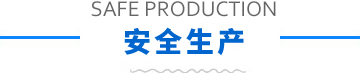 SAFE PRODUCTION
安全生产